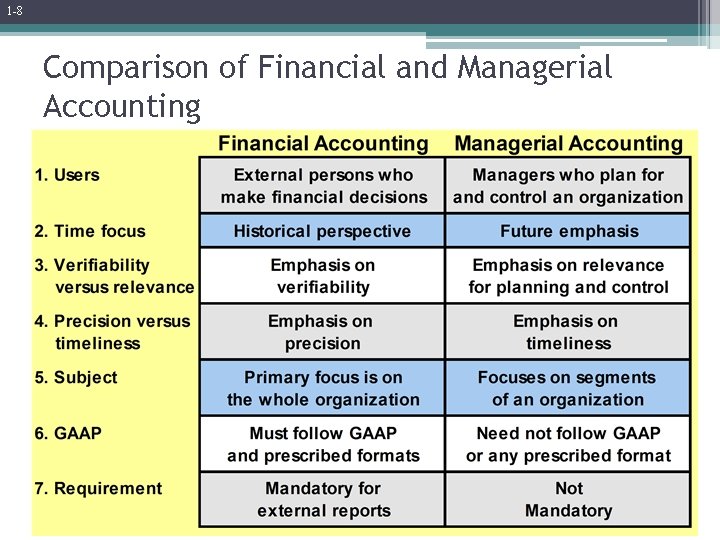 1-8

Comparison of Financial and Managerial Accounting

| | Financial Accounting | Managerial Accounting |
|---|---|---|
| 1. Users | External persons who make financial decisions | Managers who plan for and control an organization |
| 2. Time focus | Historical perspective | Future emphasis |
| 3. Verifiability versus relevance | Emphasis on verifiability | Emphasis on relevance for planning and control |
| 4. Precision versus timeliness | Emphasis on precision | Emphasis on timeliness |
| 5. Subject | Primary focus is on the whole organization | Focuses on segments of an organization |
| 6. GAAP | Must follow GAAP and prescribed formats | Need not follow GAAP or any prescribed format |
| 7. Requirement | Mandatory for external reports | Not Mandatory |